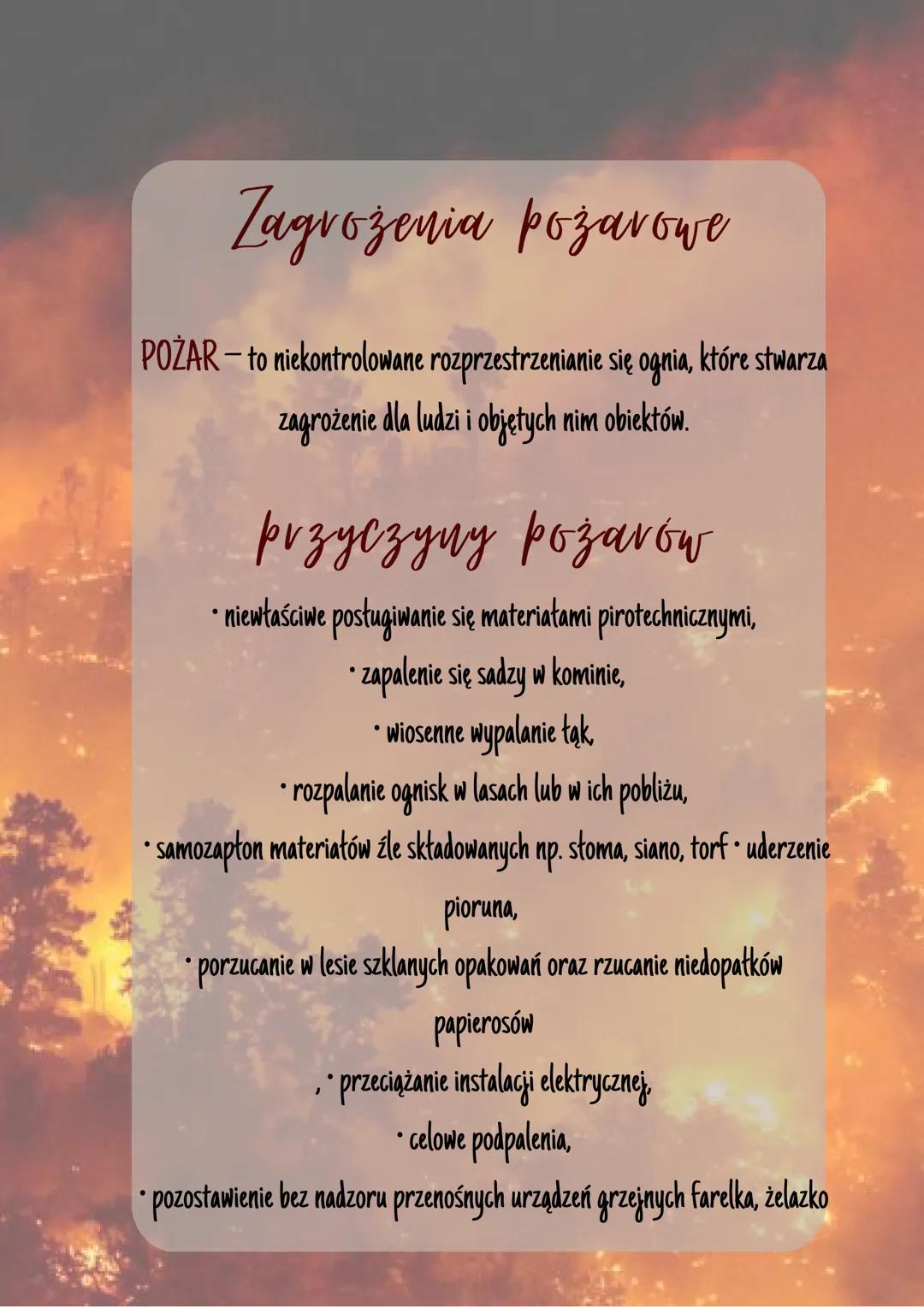 Zagrożenia pożarowe

POŻAR – to niekontrolowane rozprzestrzenianie się ognia, które stwarza zagrożenie dla ludzi i objętych nim obiektów.

przyczyny pożarów

• niewłaściwe posługiwanie się materiałami pirotechnicznymi,

• zapalenie się sadzy w kominie,

• wiosenne wypalanie łąk,

• rozpalanie ognisk w lasach lub w ich pobliżu,

• samozapłon materiałów źle składowanych np. słoma, siano, torf • uderzenie pioruna,

• porzucanie w lesie szklanych opakowań oraz rzucanie niedopałków papierosów

, • przeciążanie instalacji elektrycznej,

• celowe podpalenia,

• pozostawienie bez nadzoru przenośnych urządzeń grzejnych farelka, żelazko